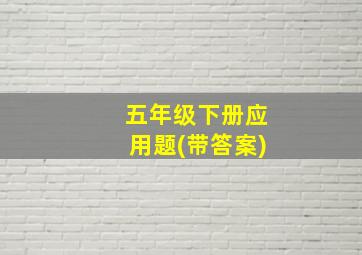 五年级下册应用题(带答案)